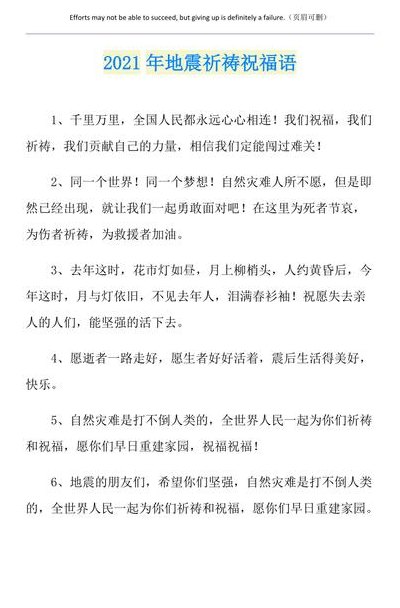 Efforts may not be able to succeed, but giving up is definitely a failure.（页眉可删）

2021 年地震祈祷祝福语

1、千里万里，全国人民都永远心心相连！我们祝福，我们祈祷，我们贡献自己的力量，相信我们定能闯过难关！

2、同一个世界！同一个梦想！自然灾难人所不愿，但是即然已经出现，就让我们一起勇敢面对吧！在这里为死者节哀，为伤者祈祷，为救援者加油。

3、去年这时，花市灯如昼，月上柳梢头，人约黄昏后，今年这时，月与灯依旧，不见去年人，泪满春衫袖！祝愿失去亲人的人们，能坚强的活下去。

4、愿逝者一路走好，愿生者好好活着，震后生活得美好，快乐。

5、自然灾难是打不倒人类的，全世界人民一起为你们祈祷和祝福，愿你们早日重建家园，祝福祝福！

6、地震的朋友们，希望你们坚强，自然灾难是打不倒人类的，全世界人民一起为你们祈祷和祝福，愿你们早日重建家园。